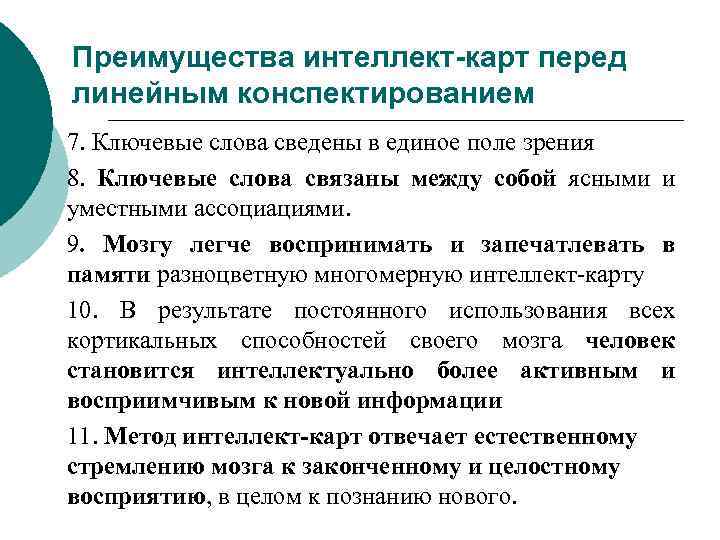 Преимущества интеллект-карт перед линейным конспектированием

7. Ключевые слова сведены в единое поле зрения

8. Ключевые слова связаны между собой ясными и уместными ассоциациями.

9. Мозгу легче воспринимать и запечатлевать в памяти разноцветную многомерную интеллект-карту

10. В результате постоянного использования всех кортикальных способностей своего мозга человек становится интеллектуально более активным и восприимчивым к новой информации

11. Метод интеллект-карт отвечает естественному стремлению мозга к законченному и целостному восприятию, в целом к познанию нового.